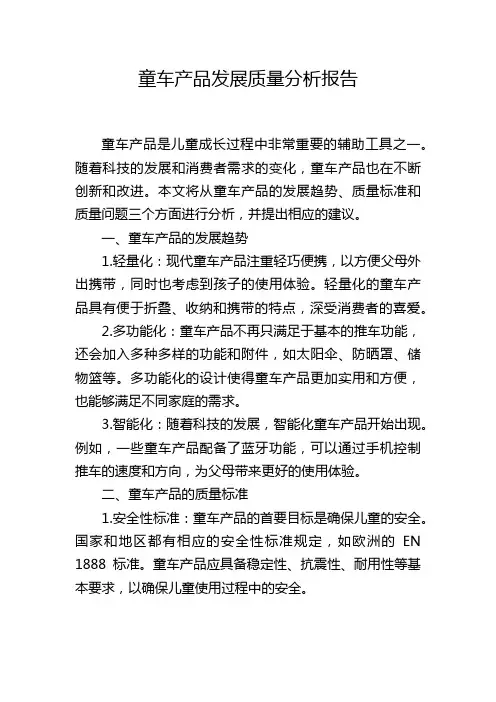 童车产品发展质量分析报告

童车产品是儿童成长过程中非常重要的辅助工具之一。随着科技的发展和消费者需求的变化，童车产品也在不断创新和改进。本文将从童车产品的发展趋势、质量标准和质量问题三个方面进行分析，并提出相应的建议。

一、童车产品的发展趋势

1.轻量化：现代童车产品注重轻巧便携，以方便父母外出携带，同时也考虑到孩子的使用体验。轻量化的童车产品具有便于折叠、收纳和携带的特点，深受消费者的喜爱。

2.多功能化：童车产品不再只满足于基本的推车功能，还会加入多种多样的功能和附件，如太阳伞、防晒罩、储物篮等。多功能化的设计使得童车产品更加实用和方便，也能够满足不同家庭的需求。

3.智能化：随着科技的发展，智能化童车产品开始出现。例如，一些童车产品配备了蓝牙功能，可以通过手机控制推车的速度和方向，为父母带来更好的使用体验。

二、童车产品的质量标准

1.安全性标准：童车产品的首要目标是确保儿童的安全。国家和地区都有相应的安全性标准规定，如欧洲的 EN 1888 标准。童车产品应具备稳定性、抗震性、耐用性等基本要求，以确保儿童使用过程中的安全。